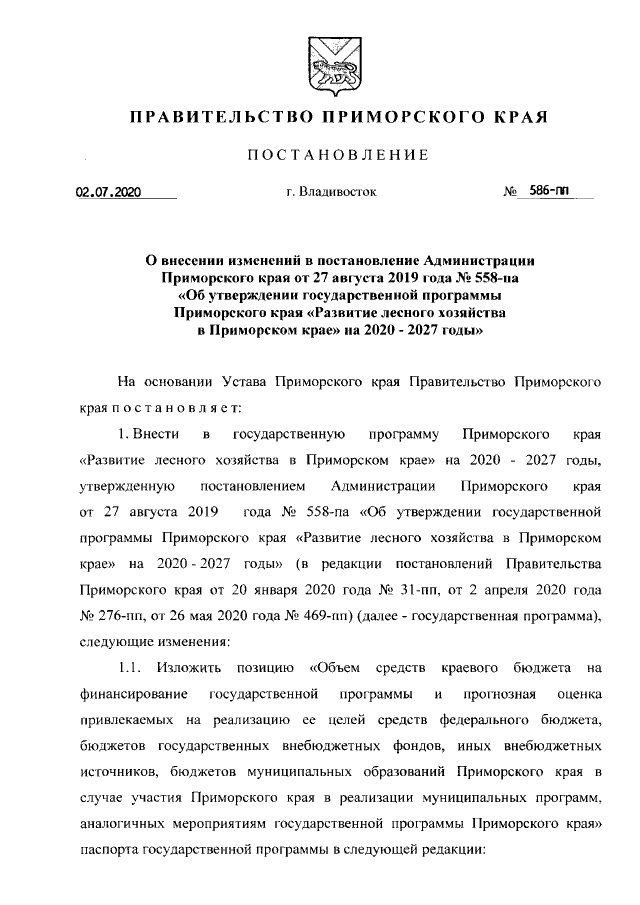 ПРАВИТЕЛЬСТВО ПРИМОРСКОГО КРАЯ

ПОСТАНОВЛЕНИЕ

02.07.2020 г. Владивосток № 586-пп

О внесении изменений в постановление Администрации Приморского края от 27 августа 2019 года № 558-па «Об утверждении государственной программы Приморского края «Развитие лесного хозяйства в Приморском крае» на 2020 - 2027 годы»

На основании Устава Приморского края Правительство Приморского края постановляет:

1. Внести в государственную программу Приморского края «Развитие лесного хозяйства в Приморском крае» на 2020 - 2027 годы, утвержденную постановлением Администрации Приморского края от 27 августа 2019 года № 558-па «Об утверждении государственной программы Приморского края «Развитие лесного хозяйства в Приморском крае» на 2020 - 2027 годы» (в редакции постановлений Правительства Приморского края от 20 января 2020 года № 31-пп, от 2 апреля 2020 года № 276-пп, от 26 мая 2020 года № 469-пп) (далее - государственная программа), следующие изменения:

1.1. Изложить позицию «Объем средств краевого бюджета на финансирование государственной программы и прогнозная оценка привлекаемых на реализацию ее целей средств федерального бюджета, бюджетов государственных внебюджетных фондов, иных внебюджетных источников, бюджетов муниципальных образований Приморского края в случае участия Приморского края в реализации муниципальных программ, аналогичных мероприятиям государственной программы Приморского края» паспорта государственной программы в следующей редакции: